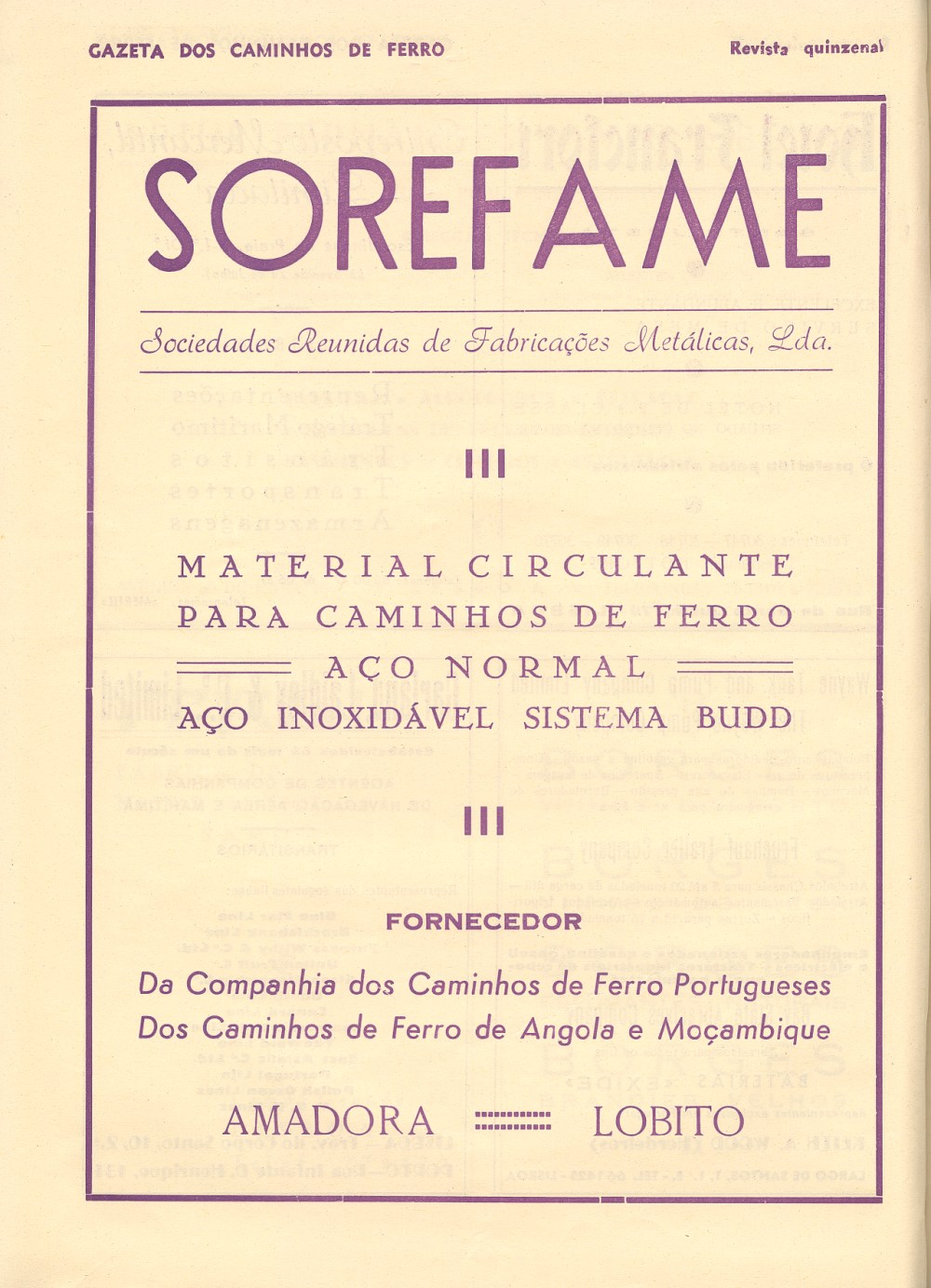 GAZETA DOS CAMINHOS DE FERRO

Revista quinzenal

SOREFAME

Sociedades Reunidas de Fabricações Metálicas, Lda.

MATERIAL CIRCULANTE
PARA CAMINHOS DE FERRO
AÇO NORMAL
AÇO INOXIDÁVEL SISTEMA BUDD

FORNECEDOR

Da Companhia dos Caminhos de Ferro Portugueses
Dos Caminhos de Ferro de Angola e Moçambique

AMADORA LOBITO